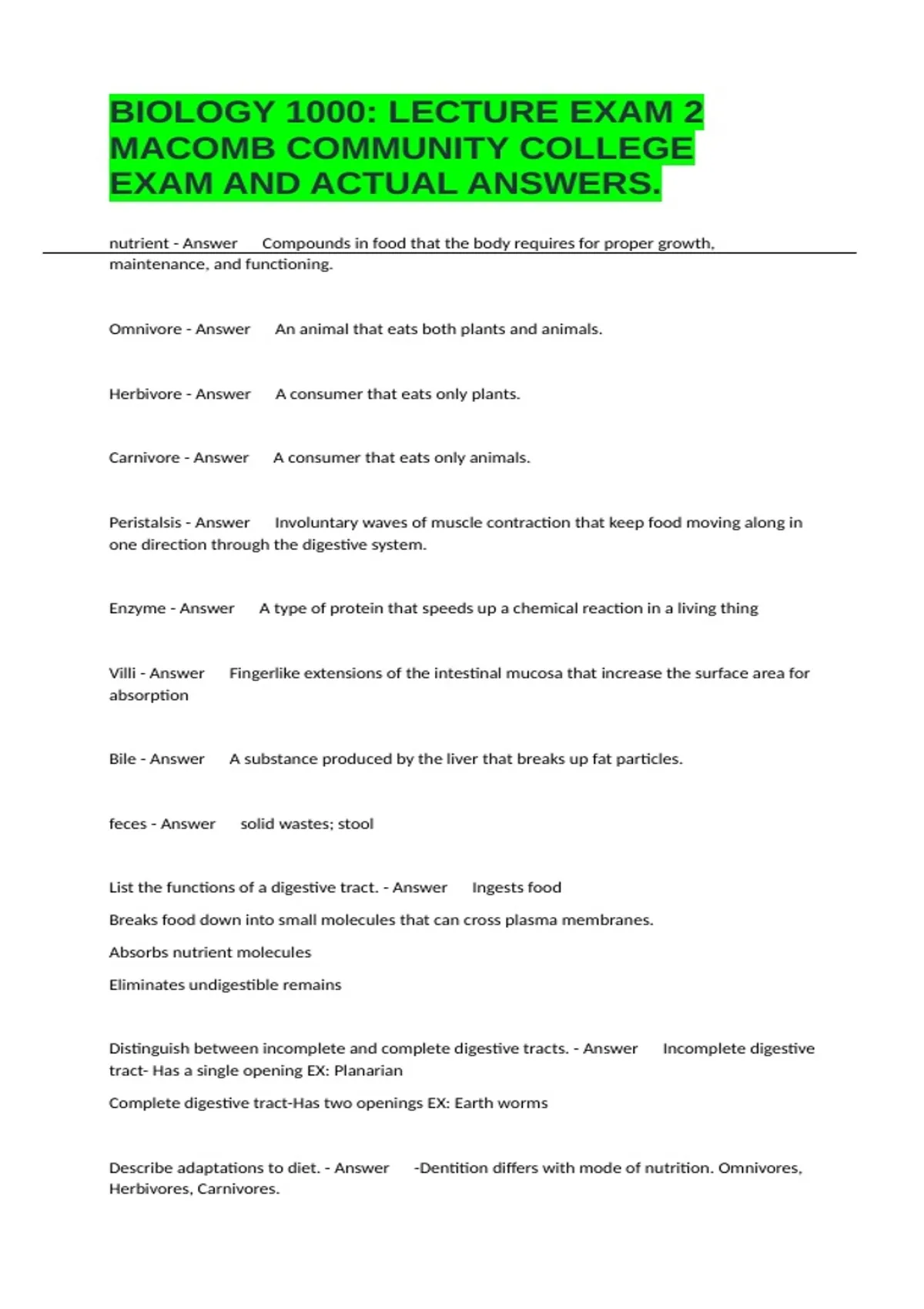 BIOLOGY 1000: LECTURE EXAM 2 MACOMB COMMUNITY COLLEGE EXAM AND ACTUAL ANSWERS.

nutrient - Answer Compounds in food that the body requires for proper growth, maintenance, and functioning.

Omnivore - Answer An animal that eats both plants and animals.

Herbivore - Answer A consumer that eats only plants.

Carnivore - Answer A consumer that eats only animals.

Peristalsis - Answer Involuntary waves of muscle contraction that keep food moving along in one direction through the digestive system.

Enzyme - Answer A type of protein that speeds up a chemical reaction in a living thing

Villi - Answer Fingerlike extensions of the intestinal mucosa that increase the surface area for absorption

Bile - Answer A substance produced by the liver that breaks up fat particles.

feces - Answer solid wastes; stool

List the functions of a digestive tract. - Answer Ingests food

Breaks food down into small molecules that can cross plasma membranes.

Absorbs nutrient molecules

Eliminates undigestible remains

Distinguish between incomplete and complete digestive tracts. - Answer Incomplete digestive tract- Has a single opening EX: Planarian

Complete digestive tract-Has two openings EX: Earth worms

Describe adaptations to diet. - Answer -Dentition differs with mode of nutrition. Omnivores, Herbivores, Carnivores.